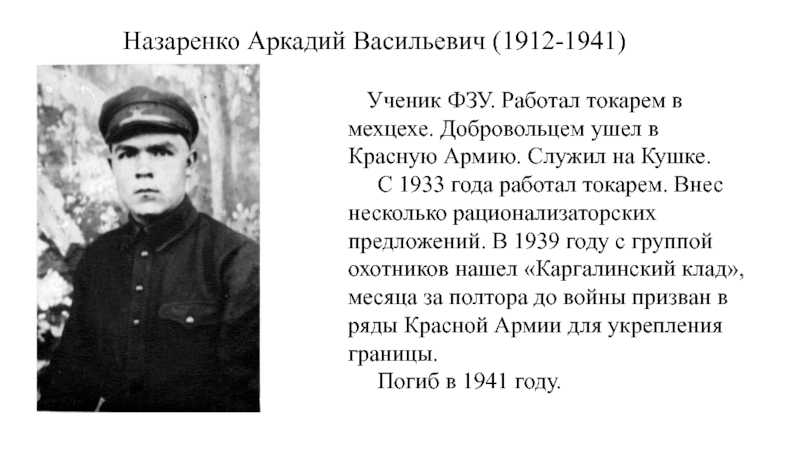 Назаренко Аркадий Васильевич (1912-1941)

Ученик ФЗУ. Работал токарем в мехцехе. Добровольцем ушел в Красную Армию. Служил на Кушке.

С 1933 года работал токарем. Внес несколько рационализаторских предложений. В 1939 году с группой охотников нашел «Каргалинский клад», месяца за полтора до войны призван в ряды Красной Армии для укрепления границы.

Погиб в 1941 году.